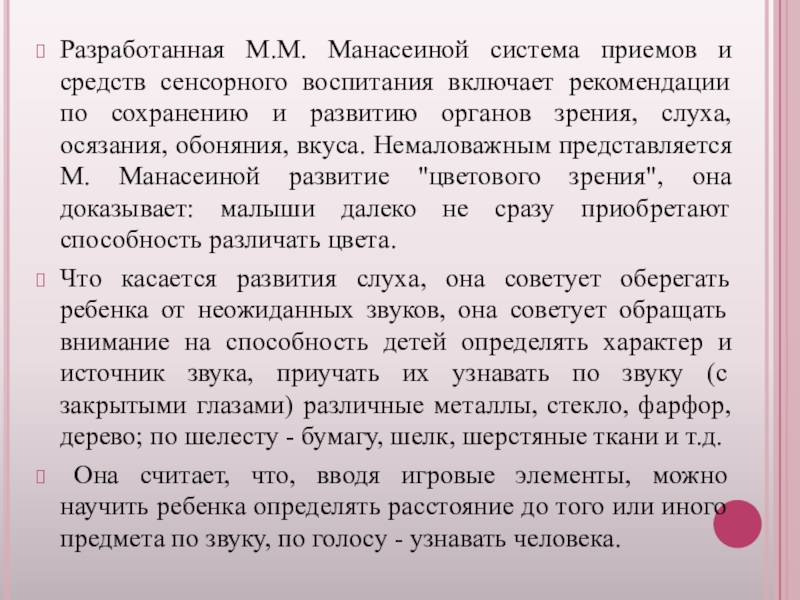 Разработанная М.М. Манасеиной система приемов и средств сенсорного воспитания включает рекомендации по сохранению и развитию органов зрения, слуха, осязания, обоняния, вкуса. Немаловажным представляется М. Манасеиной развитие "цветового зрения", она доказывает: малыши далеко не сразу приобретают способность различать цвета.

Что касается развития слуха, она советует оберегать ребенка от неожиданных звуков, она советует обращать внимание на способность детей определять характер и источник звука, приучать их узнавать по звуку (с закрытыми глазами) различные металлы, стекло, фарфор, дерево; по шелесту - бумагу, шелк, шерстяные ткани и т.д.

Она считает, что, вводя игровые элементы, можно научить ребенка определять расстояние до того или иного предмета по звуку, по голосу - узнавать человека.